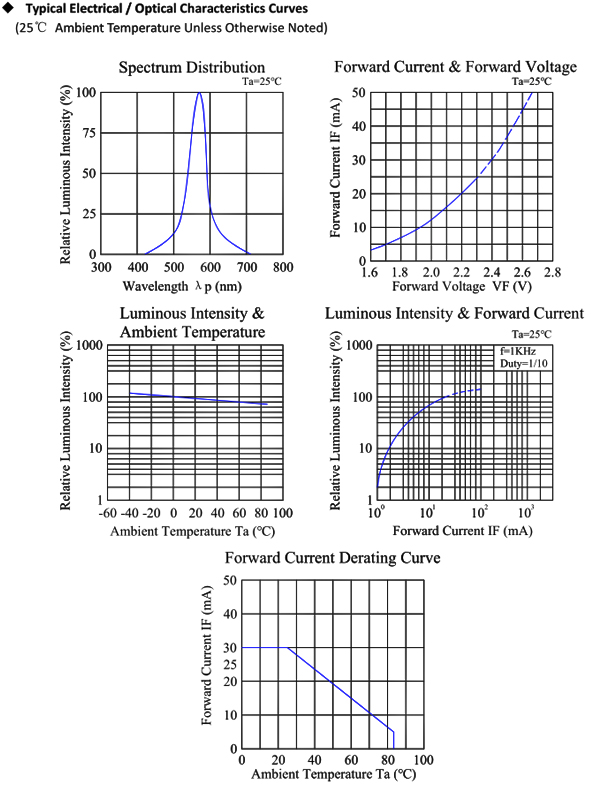 ◆ Typical Electrical / Optical Characteristics Curves
(25℃ Ambient Temperature Unless Otherwise Noted)

Spectrum Distribution
Ta=25°C
Relative Luminous Intensity (%)
100
75
50
25
0
300 400 500 600 700 800
Wavelength λp (nm)

Forward Current & Forward Voltage
Ta=25°C
Forward Current IF (mA)
50
40
30
20
10
0
1.6 1.8 2.0 2.2 2.4 2.6 2.8
Forward Voltage VF (V)

Luminous Intensity & Ambient Temperature
Relative Luminous Intensity (%)
1000
100
10
1
-60 -40 -20 0 20 40 60 80 100
Ambient Temperature Ta (℃)

Luminous Intensity & Forward Current
Ta=25°C
f=1KHz
Duty=1/10
Relative Luminous Intensity (%)
1000
100
10
1
$10^0$ $10^1$ $10^2$ $10^3$
Forward Current IF (mA)

Forward Current Derating Curve
Forward Current IF (mA)
50
40
30
25
20
10
0
0 20 40 60 80 100
Ambient Temperature Ta (℃)